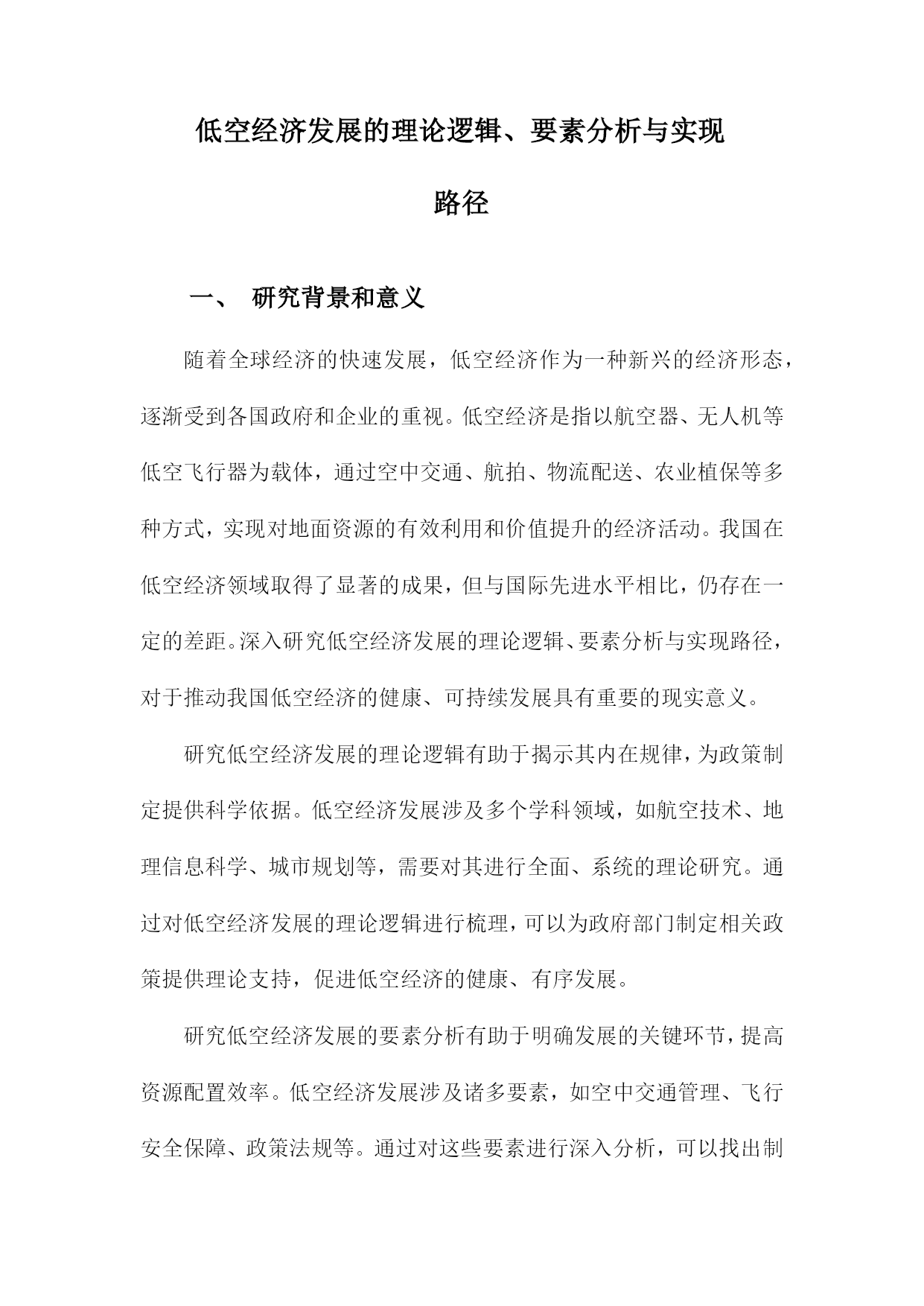 低空经济发展的理论逻辑、要素分析与实现路径

一、 研究背景和意义

随着全球经济的快速发展，低空经济作为一种新兴的经济形态，逐渐受到各国政府和企业的重视。低空经济是指以航空器、无人机等低空飞行器为载体，通过空中交通、航拍、物流配送、农业植保等多种方式，实现对地面资源的有效利用和价值提升的经济活动。我国在低空经济领域取得了显著的成果，但与国际先进水平相比，仍存在一定的差距。深入研究低空经济发展的理论逻辑、要素分析与实现路径，对于推动我国低空经济的健康、可持续发展具有重要的现实意义。

研究低空经济发展的理论逻辑有助于揭示其内在规律，为政策制定提供科学依据。低空经济发展涉及多个学科领域，如航空技术、地理信息科学、城市规划等，需要对其进行全面、系统的理论研究。通过对低空经济发展的理论逻辑进行梳理，可以为政府部门制定相关政策提供理论支持，促进低空经济的健康、有序发展。

研究低空经济发展的要素分析有助于明确发展的关键环节，提高资源配置效率。低空经济发展涉及诸多要素，如空中交通管理、飞行安全保障、政策法规等。通过对这些要素进行深入分析，可以找出制